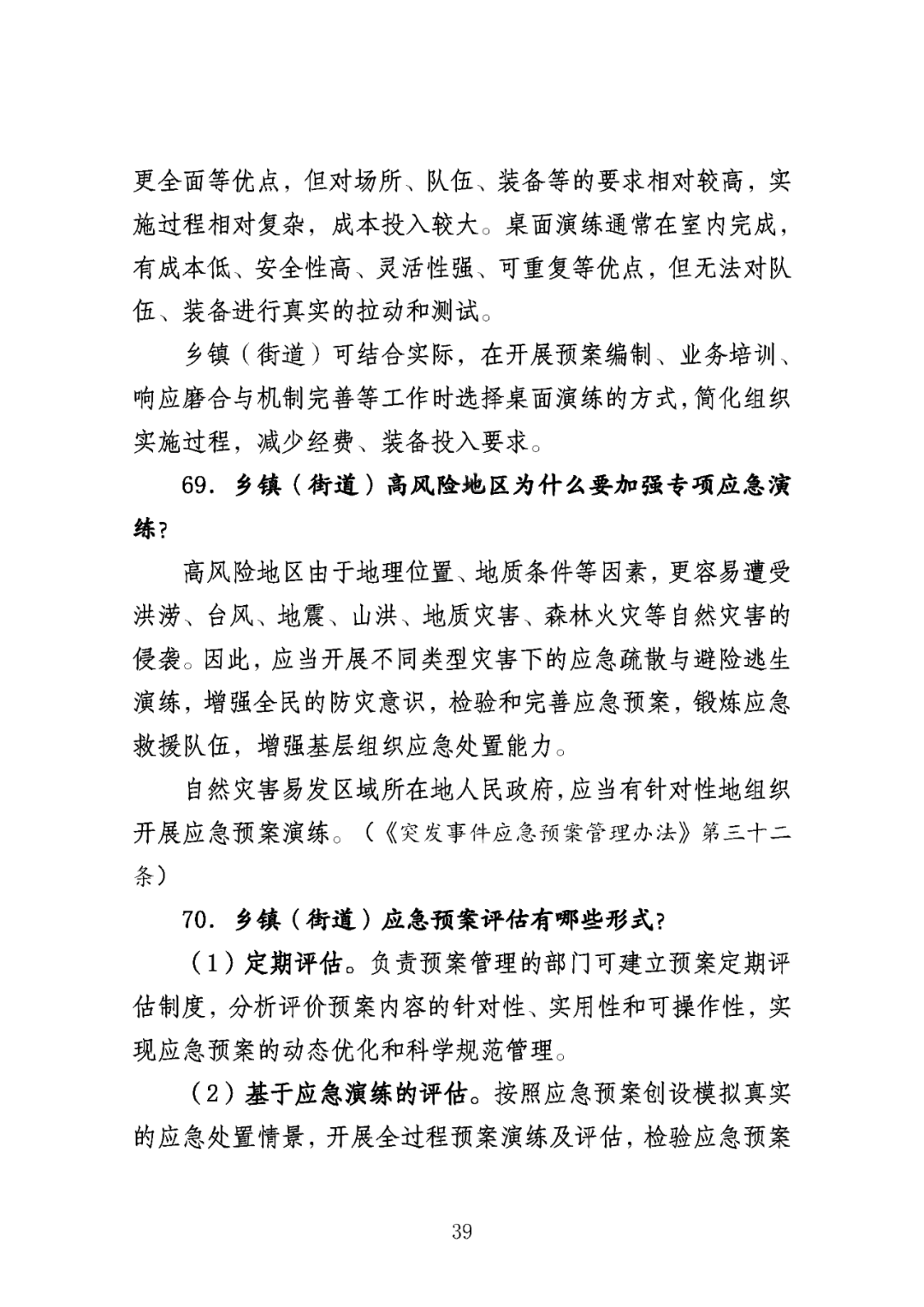 更全面等优点，但对场所、队伍、装备等的要求相对较高，实施过程相对复杂，成本投入较大。桌面演练通常在室内完成，有成本低、安全性高、灵活性强、可重复等优点，但无法对队伍、装备进行真实的拉动和测试。

乡镇（街道）可结合实际，在开展预案编制、业务培训、响应磨合与机制完善等工作时选择桌面演练的方式，简化组织实施过程，减少经费、装备投入要求。

69. 乡镇（街道）高风险地区为什么要加强专项应急演练？

高风险地区由于地理位置、地质条件等因素，更容易遭受洪涝、台风、地震、山洪、地质灾害、森林火灾等自然灾害的侵袭。因此，应当开展不同类型灾害下的应急疏散与避险逃生演练，增强全民的防灾意识，检验和完善应急预案，锻炼应急救援队伍，增强基层组织应急处置能力。

自然灾害易发区域所在地人民政府，应当有针对性地组织开展应急预案演练。（《突发事件应急预案管理办法》第三十二条）

70. 乡镇（街道）应急预案评估有哪些形式？

（1）定期评估。负责预案管理的部门可建立预案定期评估制度，分析评价预案内容的针对性、实用性和可操作性，实现应急预案的动态优化和科学规范管理。

（2）基于应急演练的评估。按照应急预案创设模拟真实的应急处置情景，开展全过程预案演练及评估，检验应急预案

39